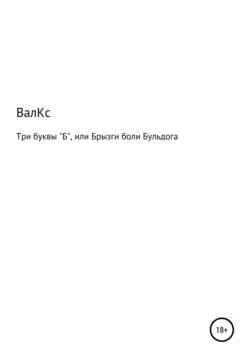 ВалКс

Три буквы "Б", или Брызги боли Бульдога

18+